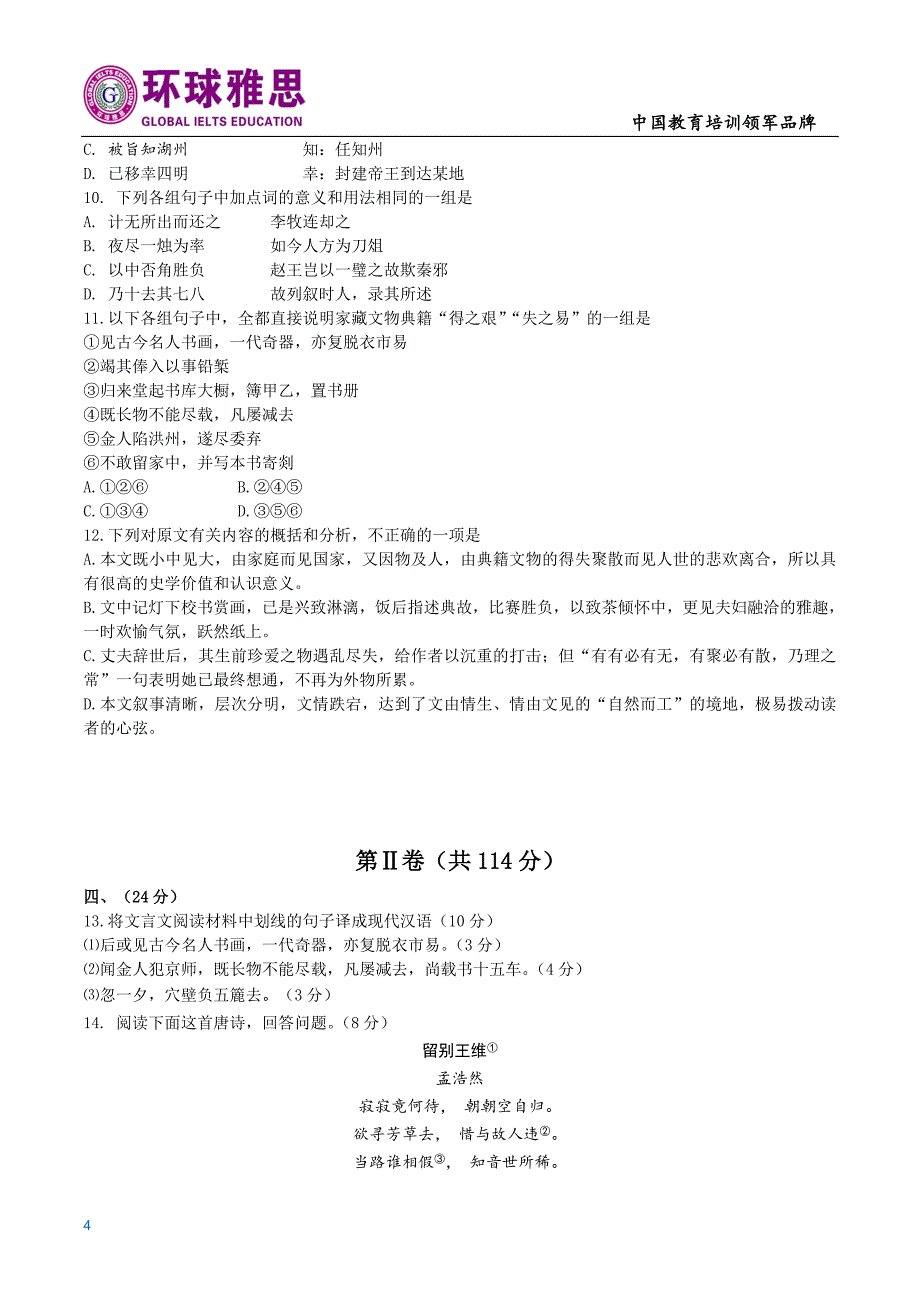 环球雅思
GLOBAL IELTS EDUCATION
中国教育培训领军品牌

C. 被旨知湖州　　知：任知州
D. 已移幸四明　　幸：封建帝王到达某地
10. 下列各组句子中加点词的意义和用法相同的一组是
A. 计无所出而还之　　李牧连却之
B. 夜尽一烛为率　　如今人方为刀俎
C. 以中否角胜负　　赵王岂以一璧之故欺秦邪
D. 乃十去其七八　　故列叙时人，录其所述
11.以下各组句子中，全都直接说明家藏文物典籍“得之艰”“失之易”的一组是
①见古今名人书画，一代奇器，亦复脱衣市易
②竭其俸入以事铅椠
③归来堂起书库大橱，簿甲乙，置书册
④既长物不能尽载，凡屡减去
⑤金人陷洪州，遂尽委弃
⑥不敢留家中，并写本书寄剡
A.①②⑥　　B.②④⑤
C.①③④　　D.③⑤⑥
12.下列对原文有关内容的概括和分析，不正确的一项是
A.本文既小中见大，由家庭而见国家，又因物及人，由典籍文物的得失聚散而见人世的悲欢离合，所以具有很高的史学价值和认识意义。
B.文中记灯下校书赏画，已是兴致淋漓，饭后指述典故，比赛胜负，以致茶倾怀中，更见夫妇融洽的雅趣，一时欢愉气氛，跃然纸上。
C.丈夫辞世后，其生前珍爱之物遇乱尽失，给作者以沉重的打击；但“有有必有无，有聚必有散，乃理之常”一句表明她已最终想通，不再为外物所累。
D.本文叙事清晰，层次分明，文情跌宕，达到了文由情生、情由文见的“自然而工”的境地，极易拨动读者的心弦。

第Ⅱ卷（共 114 分）
四、（24 分）
13.将文言文阅读材料中划线的句子译成现代汉语（10 分）
⑴后或见古今名人书画，一代奇器，亦复脱衣市易。（3 分）
⑵闻金人犯京师，既长物不能尽载，凡屡减去，尚载书十五车。（4 分）
⑶忽一夕，穴壁负五簏去。（3 分）
14. 阅读下面这首唐诗，回答问题。（8 分）
留别王维①
孟浩然
寂寂竟何待，　朝朝空自归。
欲寻芳草去，　惜与故人违②。
当路谁相假③，　知音世所稀。

4